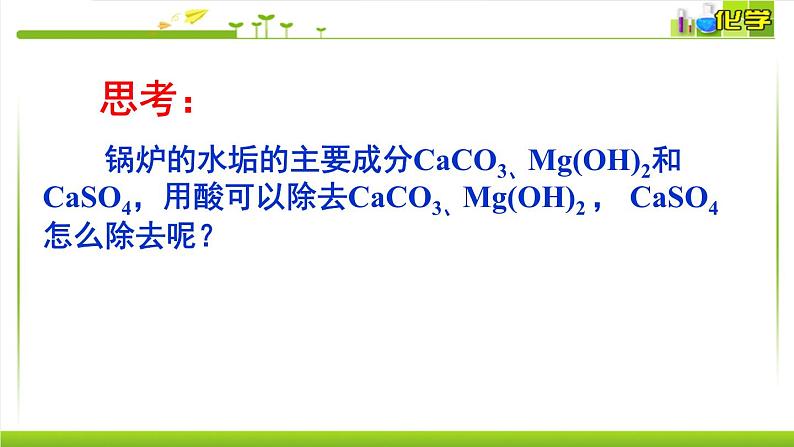 化学

思考：

锅炉的水垢的主要成分$CaCO_3$、$Mg(OH)_2$和$CaSO_4$，用酸可以除去$CaCO_3$、$Mg(OH)_2$， $CaSO_4$怎么除去呢？